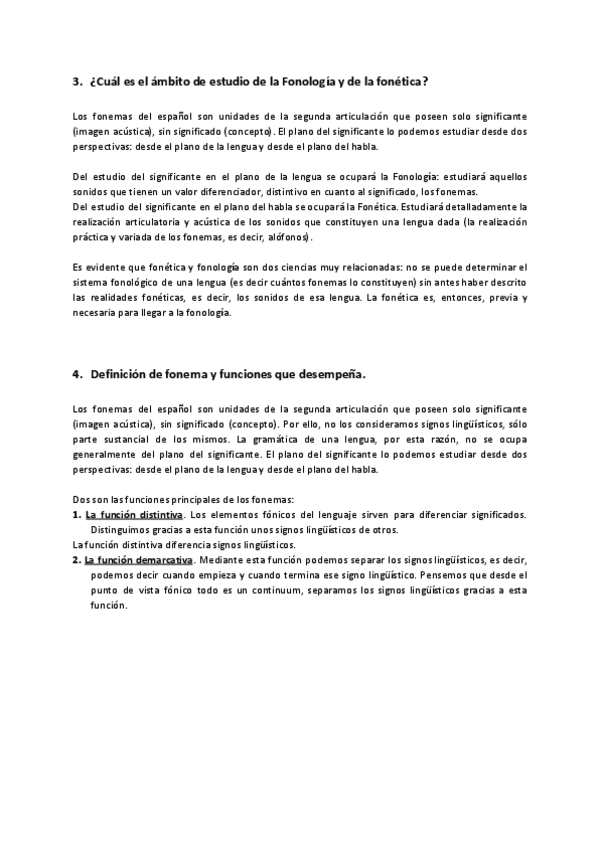 3. ¿Cuál es el ámbito de estudio de la Fonología y de la fonética?

Los fonemas del español son unidades de la segunda articulación que poseen solo significante (imagen acústica), sin significado (concepto). El plano del significante lo podemos estudiar desde dos perspectivas: desde el plano de la lengua y desde el plano del habla.

Del estudio del significante en el plano de la lengua se ocupará la Fonología: estudiará aquellos sonidos que tienen un valor diferenciador, distintivo en cuanto al significado, los fonemas.
Del estudio del significante en el plano del habla se ocupará la Fonética. Estudiará detalladamente la realización articulatoria y acústica de los sonidos que constituyen una lengua dada (la realización práctica y variada de los fonemas, es decir, alófonos).

Es evidente que fonética y fonología son dos ciencias muy relacionadas: no se puede determinar el sistema fonológico de una lengua (es decir cuántos fonemas lo constituyen) sin antes haber descrito las realidades fonéticas, es decir, los sonidos de esa lengua. La fonética es, entonces, previa y necesaria para llegar a la fonología.

4. Definición de fonema y funciones que desempeña.

Los fonemas del español son unidades de la segunda articulación que poseen solo significante (imagen acústica), sin significado (concepto). Por ello, no los consideramos signos lingüísticos, sólo parte sustancial de los mismos. La gramática de una lengua, por esta razón, no se ocupa generalmente del plano del significante. El plano del significante lo podemos estudiar desde dos perspectivas: desde el plano de la lengua y desde el plano del habla.

Dos son las funciones principales de los fonemas:
1. La función distintiva. Los elementos fónicos del lenguaje sirven para diferenciar significados. Distinguimos gracias a esta función unos signos lingüísticos de otros.
La función distintiva diferencia signos lingüísticos.
2. La función demarcativa. Mediante esta función podemos separar los signos lingüísticos, es decir, podemos decir cuando empieza y cuando termina ese signo lingüístico. Pensemos que desde el punto de vista fónico todo es un continuum, separamos los signos lingüísticos gracias a esta función.